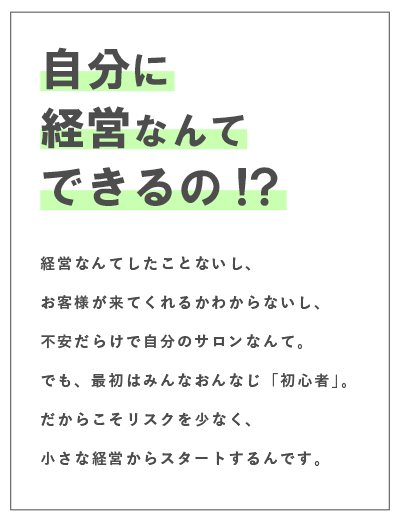 自分に
経営なんて
できるの!?

経営なんてしたことないし、
お客様が来てくれるかわからないし、
不安だらけで自分のサロンなんて。
でも、最初はみんなおんなじ「初心者」。
だからこそリスクを少なく、
小さな経営からスタートするんです。